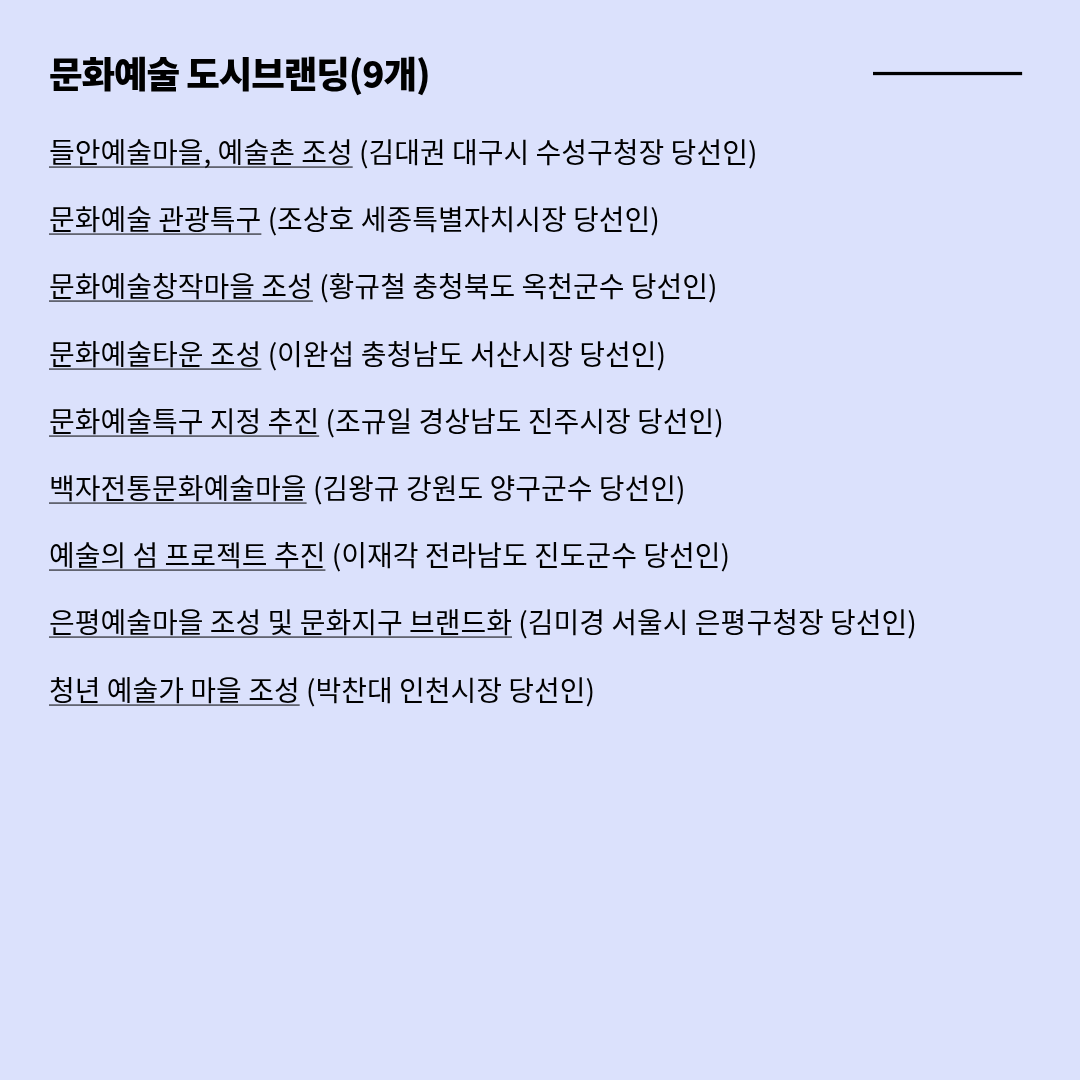 문화예술 도시브랜딩(9개)

들안예술마을, 예술촌 조성 (김대권 대구시 수성구청장 당선인)

문화예술 관광특구 (조상호 세종특별자치시장 당선인)

문화예술창작마을 조성 (황규철 충청북도 옥천군수 당선인)

문화예술타운 조성 (이완섭 충청남도 서산시장 당선인)

문화예술특구 지정 추진 (조규일 경상남도 진주시장 당선인)

백자전통문화예술마을 (김왕규 강원도 양구군수 당선인)

예술의 섬 프로젝트 추진 (이재각 전라남도 진도군수 당선인)

은평예술마을 조성 및 문화지구 브랜드화 (김미경 서울시 은평구청장 당선인)

청년 예술가 마을 조성 (박찬대 인천시장 당선인)